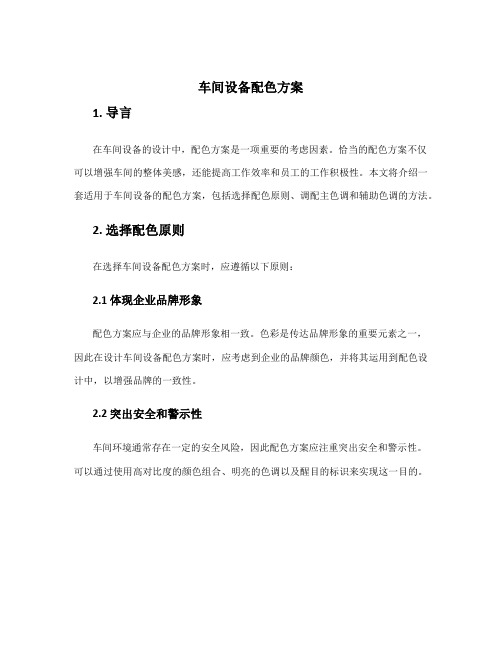 车间设备配色方案

1. 导言

在车间设备的设计中，配色方案是一项重要的考虑因素。恰当的配色方案不仅可以增强车间的整体美感，还能提高工作效率和员工的工作积极性。本文将介绍一套适用于车间设备的配色方案，包括选择配色原则、调配主色调和辅助色调的方法。

2. 选择配色原则

在选择车间设备配色方案时，应遵循以下原则：

2.1 体现企业品牌形象

配色方案应与企业的品牌形象相一致。色彩是传达品牌形象的重要元素之一，因此在设计车间设备配色方案时，应考虑到企业的品牌颜色，并将其运用到配色设计中，以增强品牌的一致性。

2.2 突出安全和警示性

车间环境通常存在一定的安全风险，因此配色方案应注重突出安全和警示性。可以通过使用高对比度的颜色组合、明亮的色调以及醒目的标识来实现这一目的。